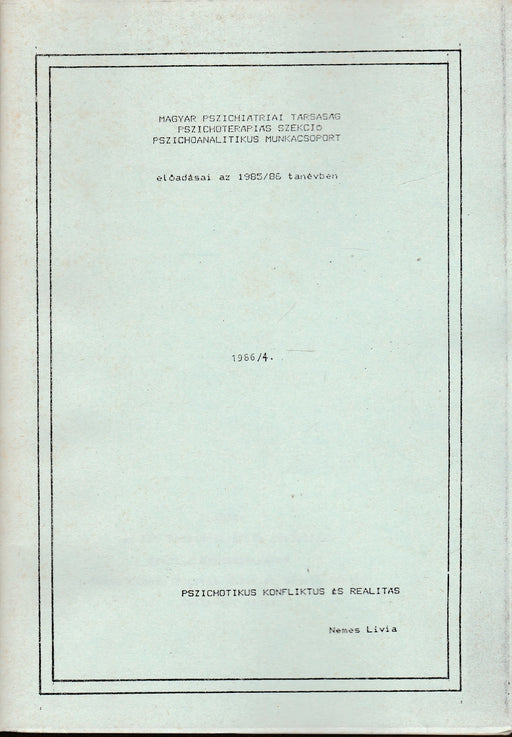 MAGYAR PSZICHIATRIAI TARSASAG
PSZICHOTERAPIAS SZEKCIO
PSZICHOANALITIKUS MUNKACSOPORT

előadásai az 1985/86 tanévben

1986/4.

PSZICHOTIKUS KONFLIKTUS ÉS REALITAS

Nemes Livia